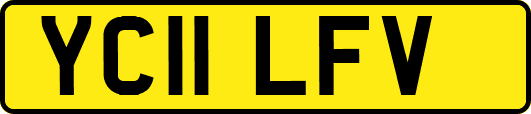 YC11 LFV